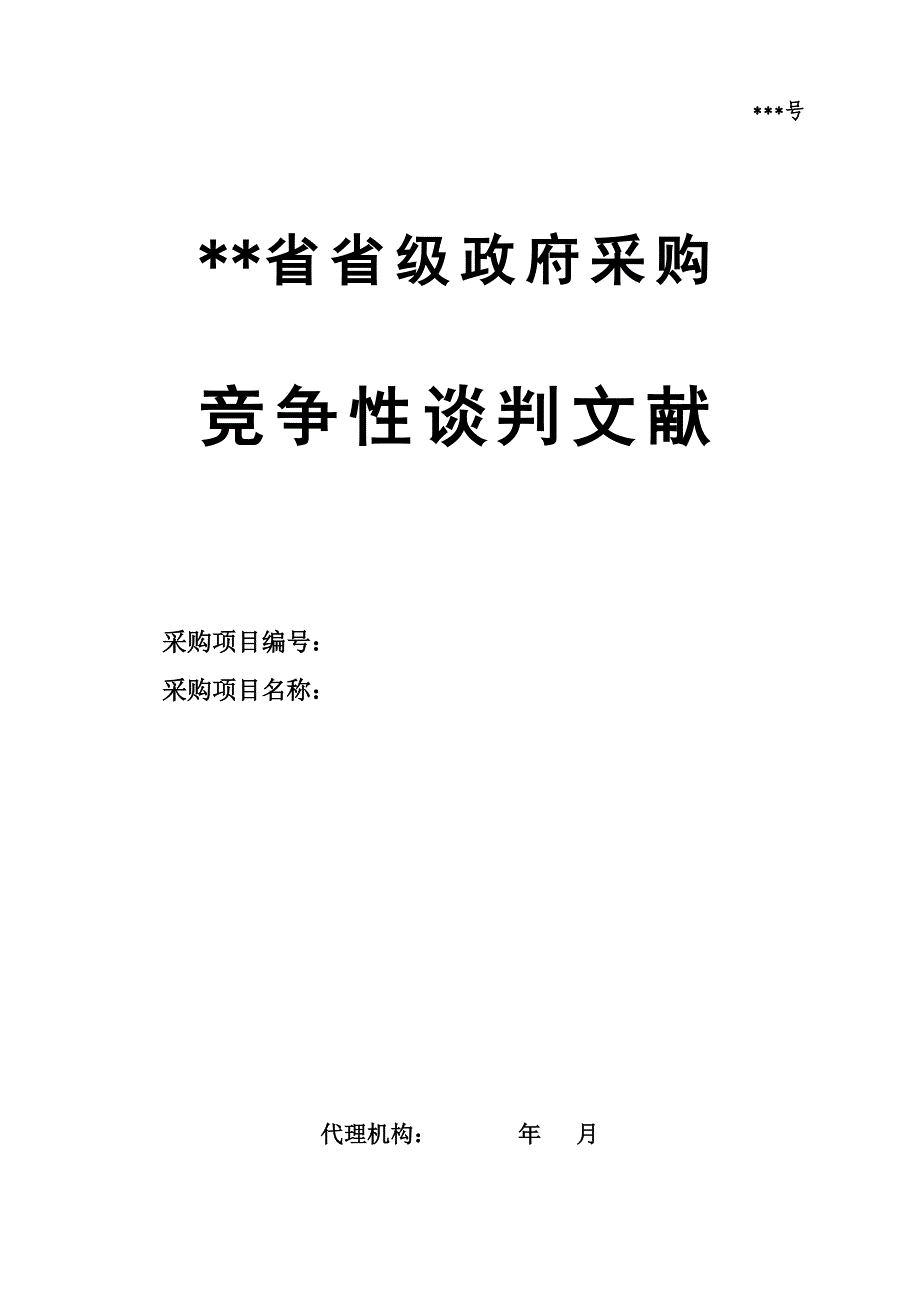 ***号

**省省级政府采购

竞争性谈判文献

采购项目编号：

采购项目名称：

代理机构：　　年　月